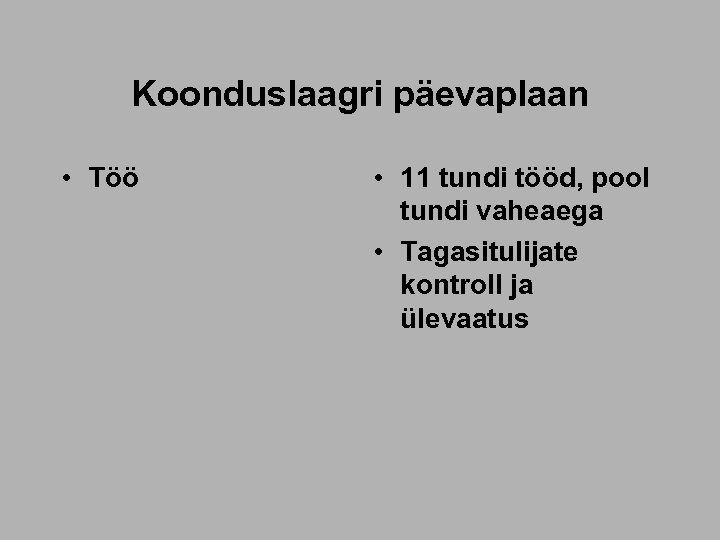 Koonduslaagri päevaplaan

• Töö

• 11 tundi tööd, pool tundi vaheaega
• Tagasitulijate kontroll ja ülevaatus